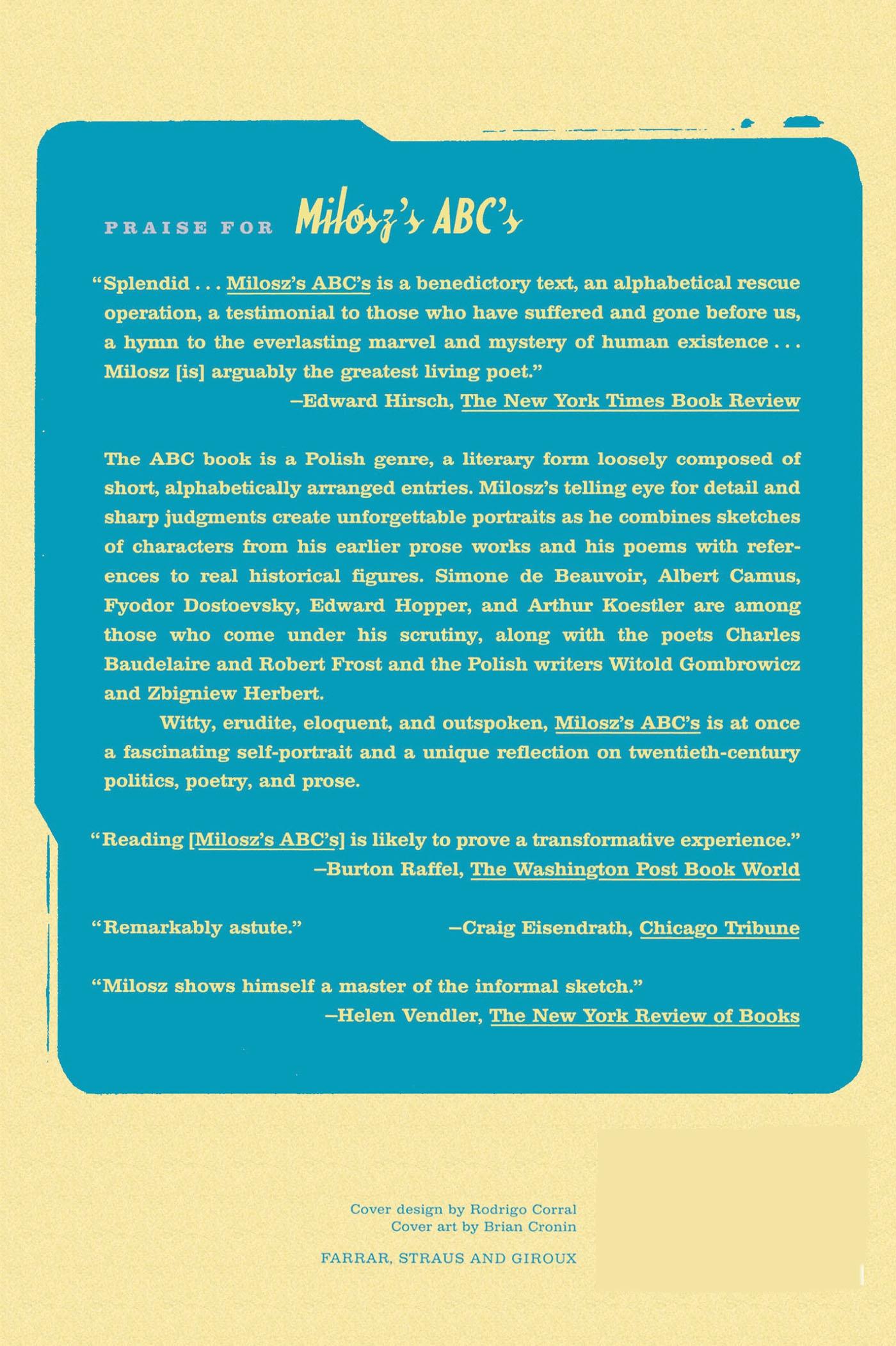 PRAISE FOR Milosz's ABC's

"Splendid . . . Milosz's ABC's is a benedictory text, an alphabetical rescue operation, a testimonial to those who have suffered and gone before us, a hymn to the everlasting marvel and mystery of human existence . . . Milosz [is] arguably the greatest living poet."
—Edward Hirsch, The New York Times Book Review

The ABC book is a Polish genre, a literary form loosely composed of short, alphabetically arranged entries. Milosz's telling eye for detail and sharp judgments create unforgettable portraits as he combines sketches of characters from his earlier prose works and his poems with references to real historical figures. Simone de Beauvoir, Albert Camus, Fyodor Dostoevsky, Edward Hopper, and Arthur Koestler are among those who come under his scrutiny, along with the poets Charles Baudelaire and Robert Frost and the Polish writers Witold Gombrowicz and Zbigniew Herbert.

Witty, erudite, eloquent, and outspoken, Milosz's ABC's is at once a fascinating self-portrait and a unique reflection on twentieth-century politics, poetry, and prose.

"Reading [Milosz's ABC's] is likely to prove a transformative experience."
—Burton Raffel, The Washington Post Book World

"Remarkably astute."
—Craig Eisendrath, Chicago Tribune

"Milosz shows himself a master of the informal sketch."
—Helen Vendler, The New York Review of Books

Cover design by Rodrigo Corral
Cover art by Brian Cronin

FARRAR, STRAUS AND GIROUX